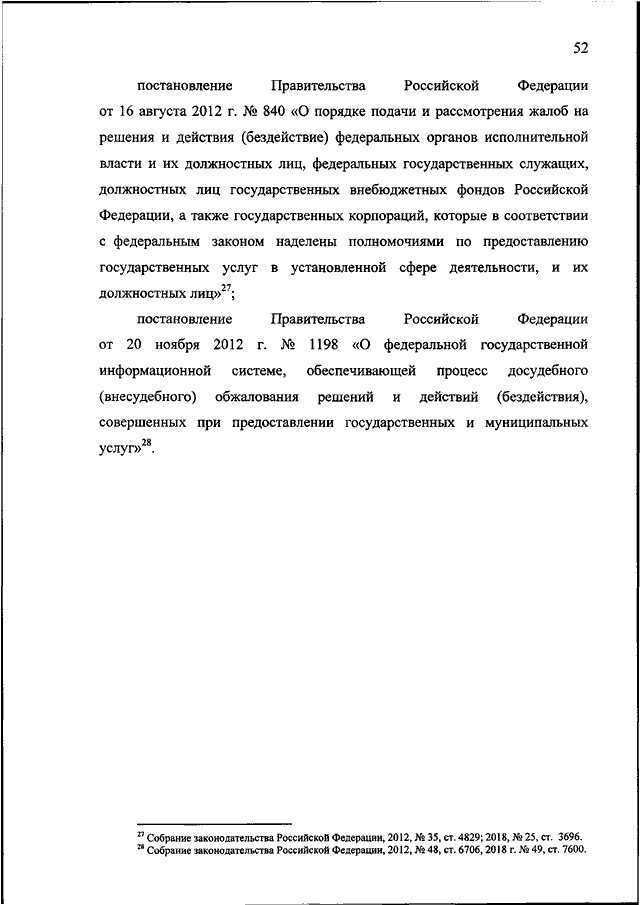 52

постановление Правительства Российской Федерации от 16 августа 2012 г. № 840 «О порядке подачи и рассмотрения жалоб на решения и действия (бездействие) федеральных органов исполнительной власти и их должностных лиц, федеральных государственных служащих, должностных лиц государственных внебюджетных фондов Российской Федерации, а также государственных корпораций, которые в соответствии с федеральным законом наделены полномочиями по предоставлению государственных услуг в установленной сфере деятельности, и их должностных лиц»$^{27}$;

постановление Правительства Российской Федерации от 20 ноября 2012 г. № 1198 «О федеральной государственной информационной системе, обеспечивающей процесс досудебного (внесудебного) обжалования решений и действий (бездействия), совершенных при предоставлении государственных и муниципальных услуг»$^{28}$.

$^{27}$ Собрание законодательства Российской Федерации, 2012, № 35, ст. 4829; 2018, № 25, ст. 3696.
$^{28}$ Собрание законодательства Российской Федерации, 2012, № 48, ст. 6706, 2018 г. № 49, ст. 7600.